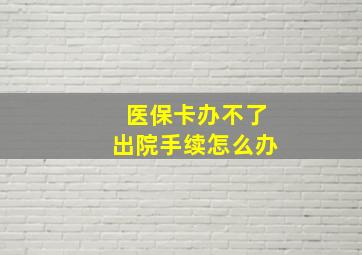 医保卡办不了
出院手续怎么办